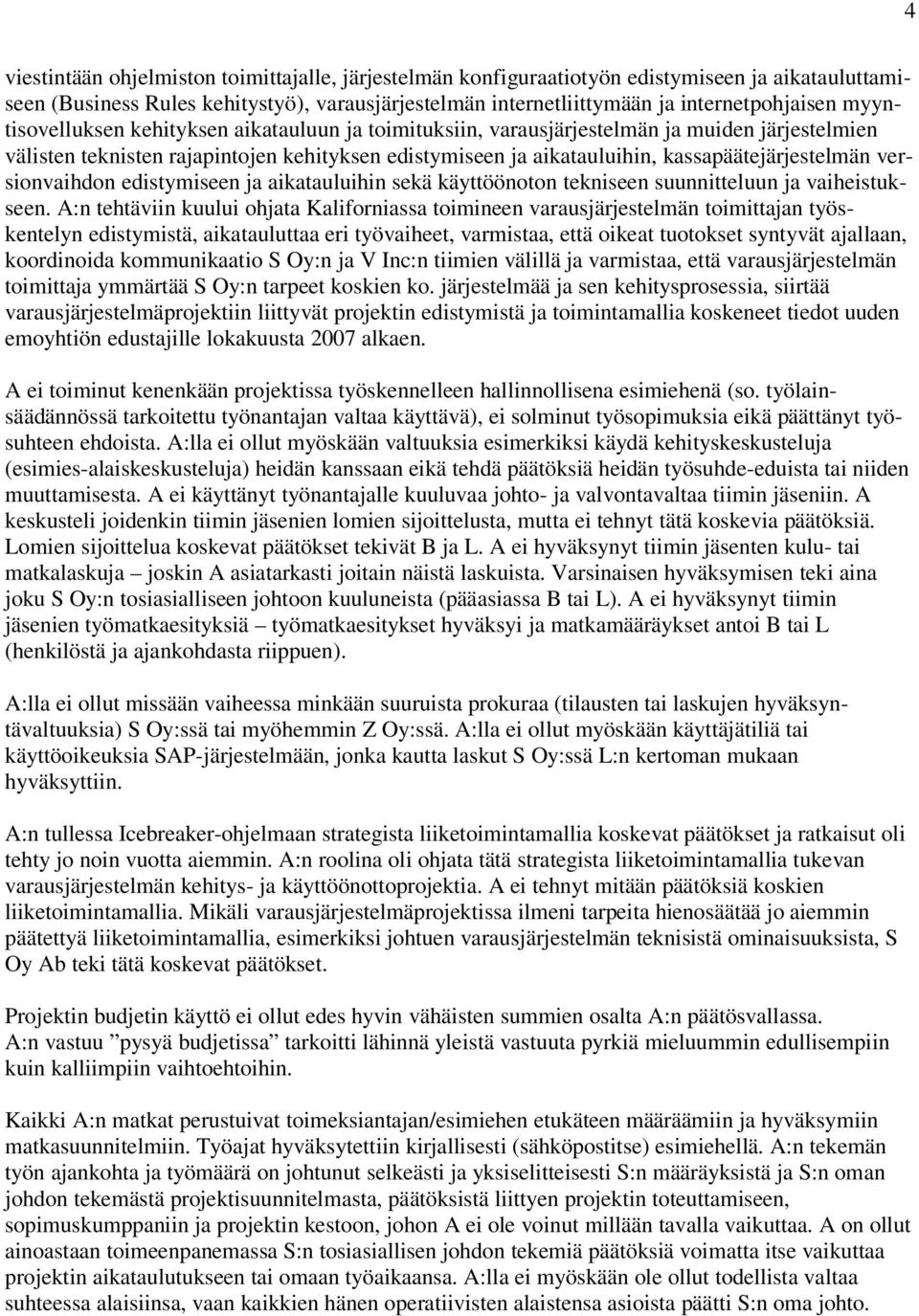 4

viestintään ohjelmiston toimittajalle, järjestelmän konfiguraatiotyön edistymiseen ja aikatauluttamiseen (Business Rules kehitystyö), varausjärjestelmän internetliittymään ja internetpohjaisen myyntisovelluksen kehityksen aikatauluun ja toimituksiin, varausjärjestelmän ja muiden järjestelmien välisten teknisten rajapintojen kehityksen edistymiseen ja aikatauluihin, kassapäätejärjestelmän versionvaihdon edistymiseen ja aikatauluihin sekä käyttöönoton tekniseen suunnitteluun ja vaiheistukseen. A:n tehtäviin kuului ohjata Kaliforniassa toimineen varausjärjestelmän toimittajan työskentelyn edistymistä, aikatauluttaa eri työvaiheet, varmistaa, että oikeat tuotokset syntyvät ajallaan, koordinoida kommunikaatio S Oy:n ja V Inc:n tiimien välillä ja varmistaa, että varausjärjestelmän toimittaja ymmärtää S Oy:n tarpeet koskien ko. järjestelmää ja sen kehitysprosessia, siirtää varausjärjestelmäprojektiin liittyvät projektin edistymistä ja toimintamallia koskeneet tiedot uuden emoyhtiön edustajille lokakuusta 2007 alkaen.

A ei toiminut kenenkään projektissa työskennelleen hallinnollisena esimiehenä (so. työlainsäädännössä tarkoitettu työnantajan valtaa käyttävä), ei solminut työsopimuksia eikä päättänyt työsuhteen ehdoista. A:lla ei ollut myöskään valtuuksia esimerkiksi käydä kehityskeskusteluja (esimies-alaiskeskusteluja) heidän kanssaan eikä tehdä päätöksiä heidän työsuhde-eduista tai niiden muuttamisesta. A ei käyttänyt työnantajalle kuuluvaa johto- ja valvontavaltaa tiimin jäseniin. A keskusteli joidenkin tiimin jäsenien lomien sijoittelusta, mutta ei tehnyt tätä koskevia päätöksiä. Lomien sijoittelua koskevat päätökset tekivät B ja L. A ei hyväksynyt tiimin jäsenten kulu- tai matkalaskuja – joskin A asiatarkasti joitain näistä laskuista. Varsinaisen hyväksymisen teki aina joku S Oy:n tosiasialliseen johtoon kuuluneista (pääasiassa B tai L). A ei hyväksynyt tiimin jäsenien työmatkaesityksiä – työmatkaesitykset hyväksyi ja matkamääräykset antoi B tai L (henkilöstä ja ajankohdasta riippuen).

A:lla ei ollut missään vaiheessa minkään suuruista prokuraa (tilausten tai laskujen hyväksyntävaltuuksia) S Oy:ssä tai myöhemmin Z Oy:ssä. A:lla ei ollut myöskään käyttäjätiliä tai käyttöoikeuksia SAP-järjestelmään, jonka kautta laskut S Oy:ssä L:n kertoman mukaan hyväksyttiin.

A:n tullessa Icebreaker-ohjelmaan strategista liiketoimintamallia koskevat päätökset ja ratkaisut oli tehty jo noin vuotta aiemmin. A:n roolina oli ohjata tätä strategista liiketoimintamallia tukevan varausjärjestelmän kehitys- ja käyttöönottoprojektia. A ei tehnyt mitään päätöksiä koskien liiketoimintamallia. Mikäli varausjärjestelmäprojektissa ilmeni tarpeita hienosäätää jo aiemmin päätettyä liiketoimintamallia, esimerkiksi johtuen varausjärjestelmän teknisistä ominaisuuksista, S Oy Ab teki tätä koskevat päätökset.

Projektin budjetin käyttö ei ollut edes hyvin vähäisten summien osalta A:n päätösvallassa. A:n vastuu ”pysyä budjetissa” tarkoitti lähinnä yleistä vastuuta pyrkiä mieluummin edullisempiin kuin kalliimpiin vaihtoehtoihin.

Kaikki A:n matkat perustuivat toimeksiantajan/esimiehen etukäteen määräämiin ja hyväksymiin matkasuunnitelmiin. Työajat hyväksytettiin kirjallisesti (sähköpostitse) esimiehellä. A:n tekemän työn ajankohta ja työmäärä on johtunut selkeästi ja yksiselitteisesti S:n määräyksistä ja S:n oman johdon tekemästä projektisuunnitelmasta, päätöksistä liittyen projektin toteuttamiseen, sopimuskumppaniin ja projektin kestoon, johon A ei ole voinut millään tavalla vaikuttaa. A on ollut ainoastaan toimeenpanemassa S:n tosiasiallisen johdon tekemiä päätöksiä voimatta itse vaikuttaa projektin aikataulutukseen tai omaan työaikaansa. A:lla ei myöskään ole ollut todellista valtaa suhteessa alaisiinsa, vaan kaikkien hänen operatiivisten alaistensa asioista päätti S:n oma johto.